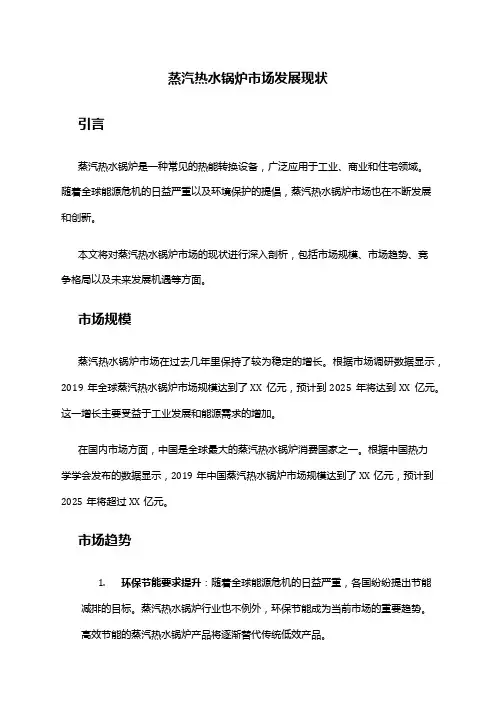 蒸汽热水锅炉市场发展现状

引言

蒸汽热水锅炉是一种常见的热能转换设备，广泛应用于工业、商业和住宅领域。随着全球能源危机的日益严重以及环境保护的提倡，蒸汽热水锅炉市场也在不断发展和创新。

本文将对蒸汽热水锅炉市场的现状进行深入剖析，包括市场规模、市场趋势、竞争格局以及未来发展机遇等方面。

市场规模

蒸汽热水锅炉市场在过去几年里保持了较为稳定的增长。根据市场调研数据显示，2019 年全球蒸汽热水锅炉市场规模达到了 XX 亿元，预计到 2025 年将达到 XX 亿元。这一增长主要受益于工业发展和能源需求的增加。

在国内市场方面，中国是全球最大的蒸汽热水锅炉消费国家之一。根据中国热力学学会发布的数据显示，2019 年中国蒸汽热水锅炉市场规模达到了 XX 亿元，预计到 2025 年将超过 XX 亿元。

市场趋势

1. 环保节能要求提升：随着全球能源危机的日益严重，各国纷纷提出节能减排的目标。蒸汽热水锅炉行业也不例外，环保节能成为当前市场的重要趋势。高效节能的蒸汽热水锅炉产品将逐渐替代传统低效产品。